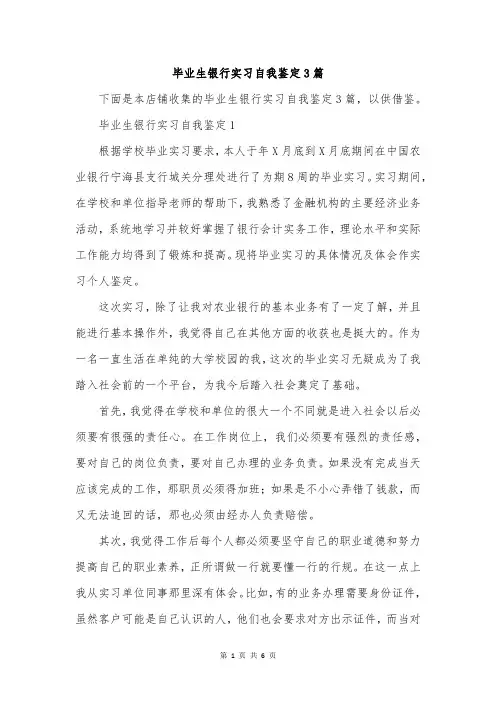 毕业生银行实习自我鉴定3篇

下面是本店铺收集的毕业生银行实习自我鉴定3篇，以供借鉴。

毕业生银行实习自我鉴定1

根据学校毕业实习要求，本人于年X月底到X月底期间在中国农业银行宁海县支行城关分理处进行了为期8周的毕业实习。实习期间，在学校和单位指导老师的帮助下，我熟悉了金融机构的主要经济业务活动，系统地学习并较好掌握了银行会计实务工作，理论水平和实际工作能力均得到了锻炼和提高。现将毕业实习的具体情况及体会作实习个人鉴定。

这次实习，除了让我对农业银行的基本业务有了一定了解，并且能进行基本操作外，我觉得自己在其他方面的收获也是挺大的。作为一名一直生活在单纯的大学校园的我，这次的毕业实习无疑成为了我踏入社会前的一个平台，为我今后踏入社会奠定了基础。

首先，我觉得在学校和单位的很大一个不同就是进入社会以后必须要有很强的责任心。在工作岗位上，我们必须要有强烈的责任感，要对自己的岗位负责，要对自己办理的业务负责。如果没有完成当天应该完成的工作，那职员必须得加班；如果是不小心弄错了钱款，而又无法追回的话，那也必须由经办人负责赔偿。

其次，我觉得工作后每个人都必须要坚守自己的职业道德和努力提高自己的职业素养，正所谓做一行就要懂一行的行规。在这一点上我从实习单位同事那里深有体会。比如，有的业务办理需要身份证件，虽然客户可能是自己认识的人，他们也会要求对方出示证件，而当对

第 1 页 共 6 页